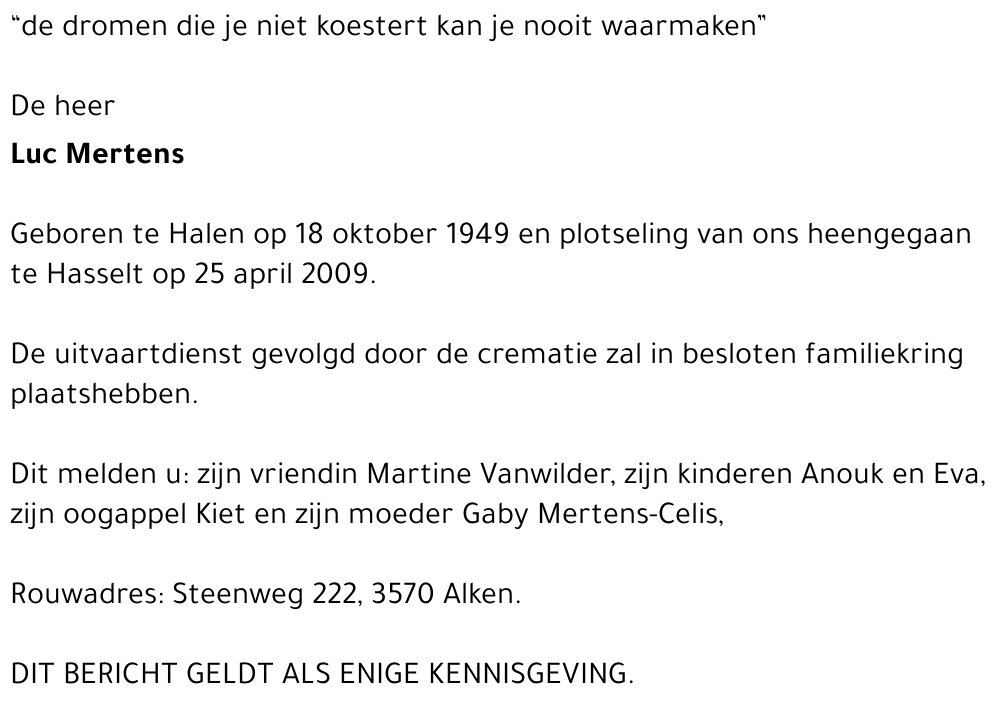 "de dromen die je niet koestert kan je nooit waarmaken"

De heer
Luc Mertens

Geboren te Halen op 18 oktober 1949 en plotseling van ons heengegaan te Hasselt op 25 april 2009.

De uitvaartdienst gevolgd door de crematie zal in besloten familiekring plaatshebben.

Dit melden u: zijn vriendin Martine Vanwilder, zijn kinderen Anouk en Eva, zijn oogappel Kiet en zijn moeder Gaby Mertens-Celis,

Rouwadres: Steenweg 222, 3570 Alken.

DIT BERICHT GELDT ALS ENIGE KENNISGEVING.